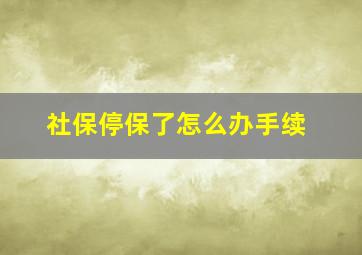 社保停保了怎么办手续